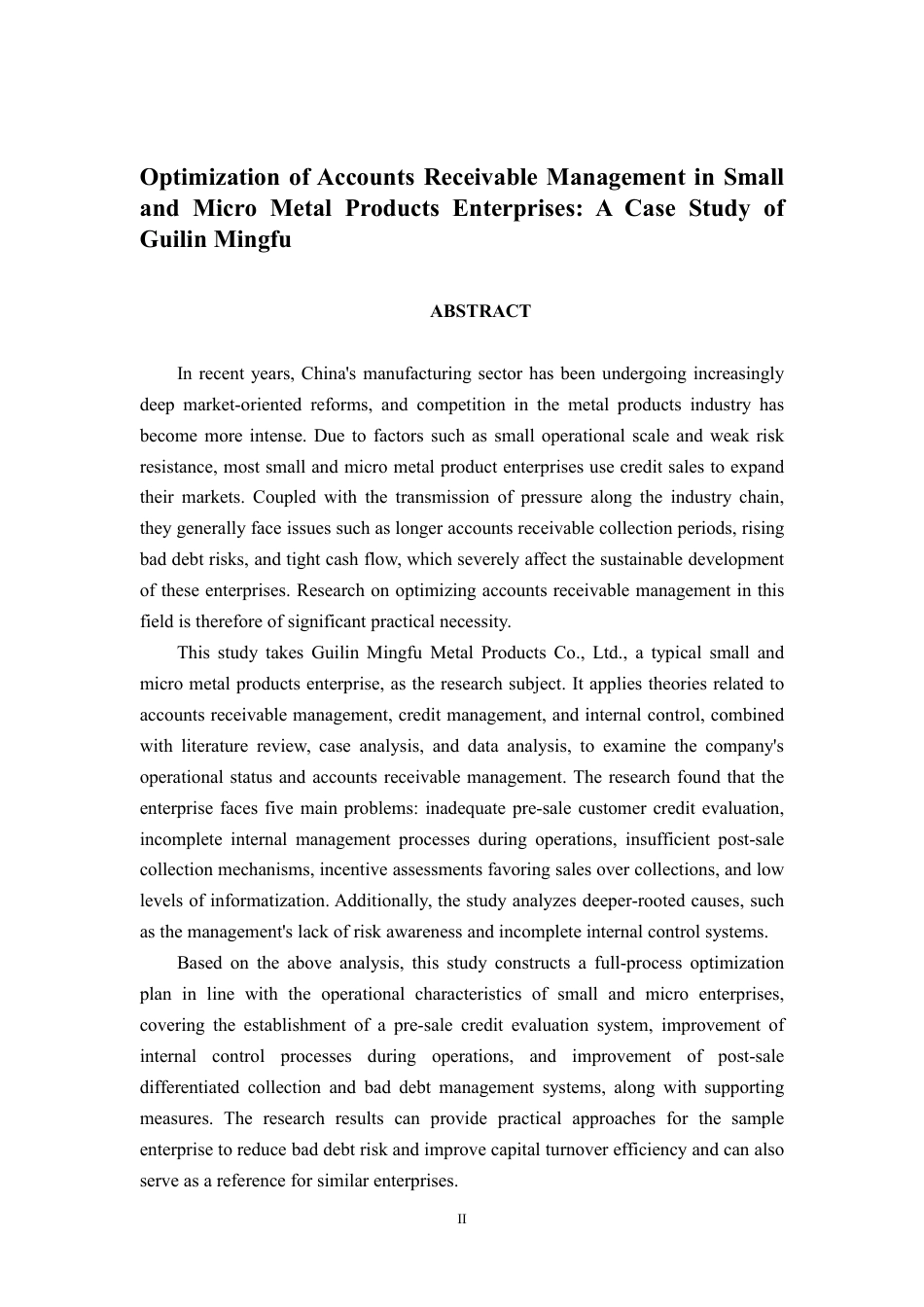 Optimization of Accounts Receivable Management in Small and Micro Metal Products Enterprises: A Case Study of Guilin Mingfu

ABSTRACT

In recent years, China's manufacturing sector has been undergoing increasingly deep market-oriented reforms, and competition in the metal products industry has become more intense. Due to factors such as small operational scale and weak risk resistance, most small and micro metal product enterprises use credit sales to expand their markets. Coupled with the transmission of pressure along the industry chain, they generally face issues such as longer accounts receivable collection periods, rising bad debt risks, and tight cash flow, which severely affect the sustainable development of these enterprises. Research on optimizing accounts receivable management in this field is therefore of significant practical necessity.

This study takes Guilin Mingfu Metal Products Co., Ltd., a typical small and micro metal products enterprise, as the research subject. It applies theories related to accounts receivable management, credit management, and internal control, combined with literature review, case analysis, and data analysis, to examine the company's operational status and accounts receivable management. The research found that the enterprise faces five main problems: inadequate pre-sale customer credit evaluation, incomplete internal management processes during operations, insufficient post-sale collection mechanisms, incentive assessments favoring sales over collections, and low levels of informatization. Additionally, the study analyzes deeper-rooted causes, such as the management's lack of risk awareness and incomplete internal control systems.

Based on the above analysis, this study constructs a full-process optimization plan in line with the operational characteristics of small and micro enterprises, covering the establishment of a pre-sale credit evaluation system, improvement of internal control processes during operations, and improvement of post-sale differentiated collection and bad debt management systems, along with supporting measures. The research results can provide practical approaches for the sample enterprise to reduce bad debt risk and improve capital turnover efficiency and can also serve as a reference for similar enterprises.

II